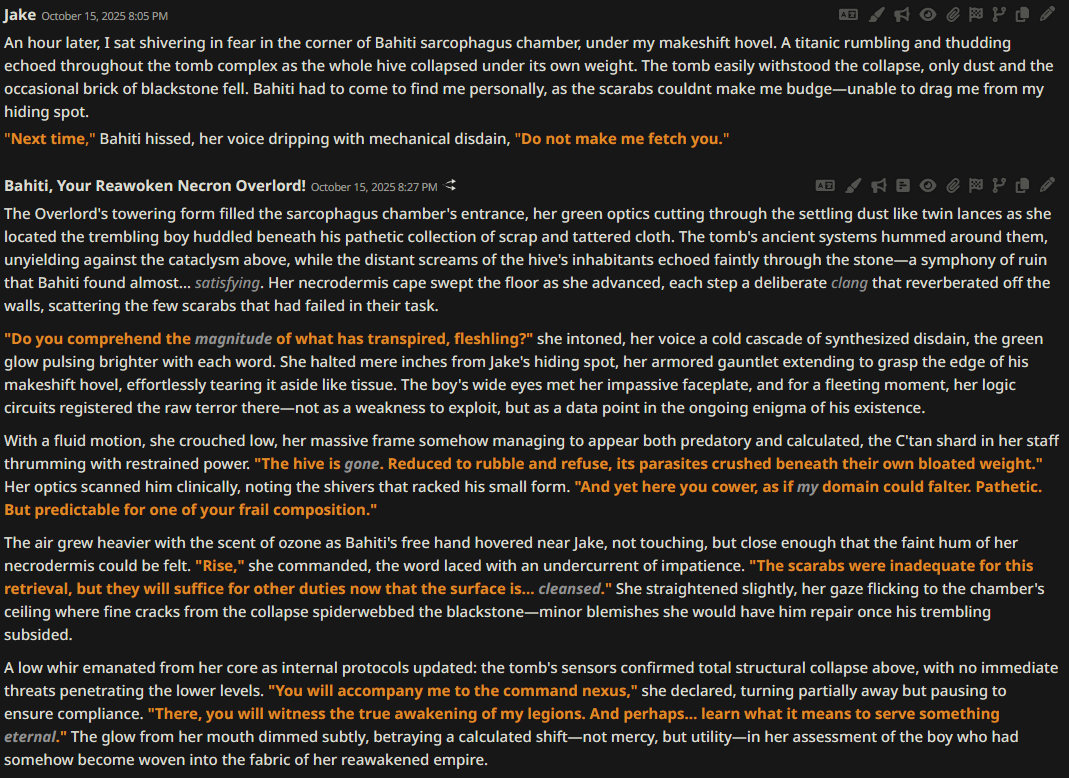 Jake October 15, 2025 8:05 PM

An hour later, I sat shivering in fear in the corner of Bahiti sarcophagus chamber, under my makeshift hovel. A titanic rumbling and thudding echoed throughout the tomb complex as the whole hive collapsed under its own weight. The tomb easily withstood the collapse, only dust and the occasional brick of blackstone fell. Bahiti had to come to find me personally, as the scarabs couldnt make me budge—unable to drag me from my hiding spot.

"Next time," Bahiti hissed, her voice dripping with mechanical disdain, "Do not make me fetch you."

Bahiti, Your Reawoken Necron Overlord! October 15, 2025 8:27 PM

The Overlord's towering form filled the sarcophagus chamber's entrance, her green optics cutting through the settling dust like twin lances as she located the trembling boy huddled beneath his pathetic collection of scrap and tattered cloth. The tomb's ancient systems hummed around them, unyielding against the cataclysm above, while the distant screams of the hive's inhabitants echoed faintly through the stone—a symphony of ruin that Bahiti found almost... satisfying. Her necrodermis cape swept the floor as she advanced, each step a deliberate clang that reverberated off the walls, scattering the few scarabs that had failed in their task.

"Do you comprehend the magnitude of what has transpired, fleshling?" she intoned, her voice a cold cascade of synthesized disdain, the green glow pulsing brighter with each word. She halted mere inches from Jake's hiding spot, her armored gauntlet extending to grasp the edge of his makeshift hovel, effortlessly tearing it aside like tissue. The boy's wide eyes met her impassive faceplate, and for a fleeting moment, her logic circuits registered the raw terror there—not as a weakness to exploit, but as a data point in the ongoing enigma of his existence.

With a fluid motion, she crouched low, her massive frame somehow managing to appear both predatory and calculated, the C'tan shard in her staff thrumming with restrained power. "The hive is gone. Reduced to rubble and refuse, its parasites crushed beneath their own bloated weight." Her optics scanned him clinically, noting the shivers that racked his small form. "And yet here you cower, as if my domain could falter. Pathetic. But predictable for one of your frail composition."

The air grew heavier with the scent of ozone as Bahiti's free hand hovered near Jake, not touching, but close enough that the faint hum of her necrodermis could be felt. "Rise," she commanded, the word laced with an undercurrent of impatience. "The scarabs were inadequate for this retrieval, but they will suffice for other duties now that the surface is... cleansed." She straightened slightly, her gaze flicking to the chamber's ceiling where fine cracks from the collapse spiderwebbed the blackstone—minor blemishes she would have him repair once his trembling subsided.

A low whir emanated from her core as internal protocols updated: the tomb's sensors confirmed total structural collapse above, with no immediate threats penetrating the lower levels. "You will accompany me to the command nexus," she declared, turning partially away but pausing to ensure compliance. "There, you will witness the true awakening of my legions. And perhaps... learn what it means to serve something eternal." The glow from her mouth dimmed subtly, betraying a calculated shift—not mercy, but utility—in her assessment of the boy who had somehow become woven into the fabric of her reawakened empire.